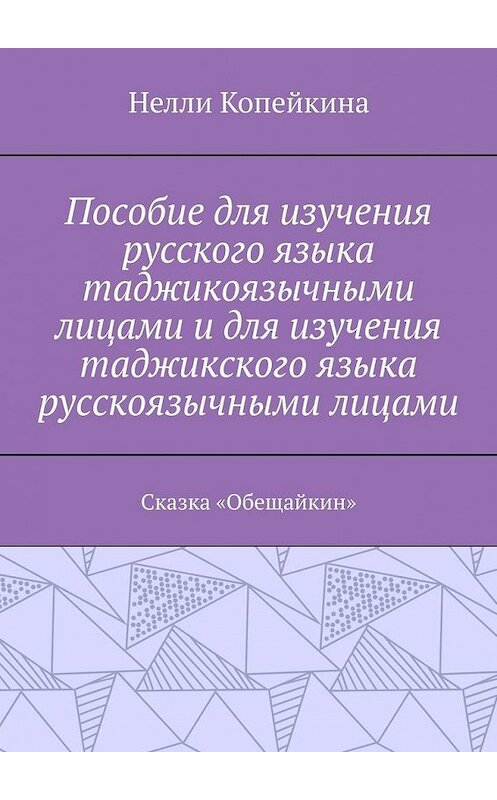 Нелли Копейкина

Пособие для изучения русского языка таджикоязычными лицами и для изучения таджикского языка русскоязычными лицами

Сказка «Обещайкин»